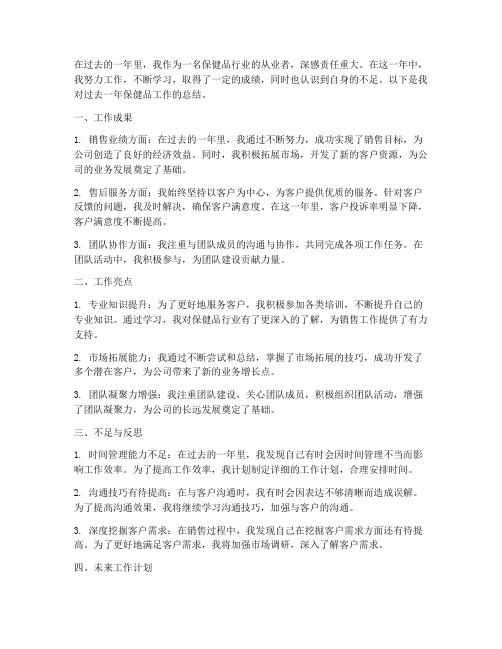 在过去的一年里，我作为一名保健品行业的从业者，深感责任重大。在这一年中，我努力工作，不断学习，取得了一定的成绩，同时也认识到自身的不足。以下是我对过去一年保健品工作的总结。

一、工作成果

1. 销售业绩方面：在过去的一年里，我通过不断努力，成功实现了销售目标，为公司创造了良好的经济效益。同时，我积极拓展市场，开发了新的客户资源，为公司的业务发展奠定了基础。

2. 售后服务方面：我始终坚持以客户为中心，为客户提供优质的服务。针对客户反馈的问题，我及时解决，确保客户满意度。在这一年里，客户投诉率明显下降，客户满意度不断提高。

3. 团队协作方面：我注重与团队成员的沟通与协作，共同完成各项工作任务。在团队活动中，我积极参与，为团队建设贡献力量。

二、工作亮点

1. 专业知识提升：为了更好地服务客户，我积极参加各类培训，不断提升自己的专业知识。通过学习，我对保健品行业有了更深入的了解，为销售工作提供了有力支持。

2. 市场拓展能力：我通过不断尝试和总结，掌握了市场拓展的技巧，成功开发了多个潜在客户，为公司带来了新的业务增长点。

3. 团队凝聚力增强：我注重团队建设，关心团队成员，积极组织团队活动，增强了团队凝聚力，为公司的长远发展奠定了基础。

三、不足与反思

1. 时间管理能力不足：在过去的一年里，我发现自己有时会因时间管理不当而影响工作效率。为了提高工作效率，我计划制定详细的工作计划，合理安排时间。

2. 沟通技巧有待提高：在与客户沟通时，我有时会因表达不够清晰而造成误解。为了提高沟通效果，我将继续学习沟通技巧，加强与客户的沟通。

3. 深度挖掘客户需求：在销售过程中，我发现自己在挖掘客户需求方面还有待提高。为了更好地满足客户需求，我将加强市场调研，深入了解客户需求。

四、未来工作计划